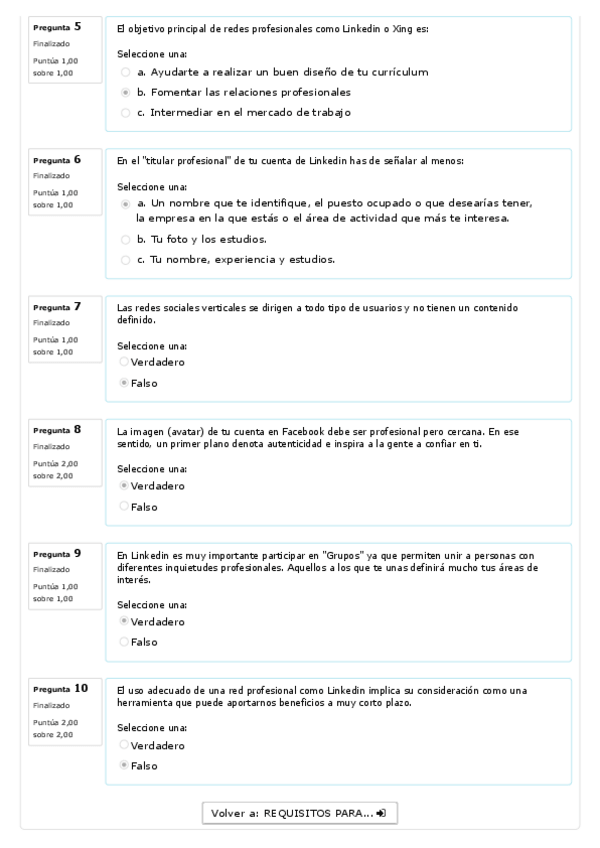 Pregunta 5
Finalizado
Puntúa 1,00 sobre 1,00

El objetivo principal de redes profesionales como Linkedin o Xing es:

Seleccione una:
a. Ayudarte a realizar un buen diseño de tu currículum
b. Fomentar las relaciones profesionales
c. Intermediar en el mercado de trabajo

Pregunta 6
Finalizado
Puntúa 1,00 sobre 1,00

En el "titular profesional" de tu cuenta de Linkedin has de señalar al menos:

Seleccione una:
a. Un nombre que te identifique, el puesto ocupado o que desearías tener, la empresa en la que estás o el área de actividad que más te interesa.
b. Tu foto y los estudios.
c. Tu nombre, experiencia y estudios.

Pregunta 7
Finalizado
Puntúa 1,00 sobre 1,00

Las redes sociales verticales se dirigen a todo tipo de usuarios y no tienen un contenido definido.

Seleccione una:
Verdadero
Falso

Pregunta 8
Finalizado
Puntúa 2,00 sobre 2,00

La imagen (avatar) de tu cuenta en Facebook debe ser profesional pero cercana. En ese sentido, un primer plano denota autenticidad e inspira a la gente a confiar en ti.

Seleccione una:
Verdadero
Falso

Pregunta 9
Finalizado
Puntúa 1,00 sobre 1,00

En Linkedin es muy importante participar en "Grupos" ya que permiten unir a personas con diferentes inquietudes profesionales. Aquellos a los que te unas definirá mucho tus áreas de interés.

Seleccione una:
Verdadero
Falso

Pregunta 10
Finalizado
Puntúa 2,00 sobre 2,00

El uso adecuado de una red profesional como Linkedin implica su consideración como una herramienta que puede aportarnos beneficios a muy corto plazo.

Seleccione una:
Verdadero
Falso

Volver a: REQUISITOS PARA...